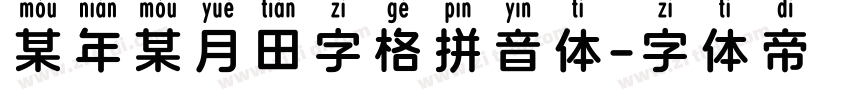 mou nian mou yue tian zi ge pin yin ti zi ti di
某年某月田字格拼音体-字体帝